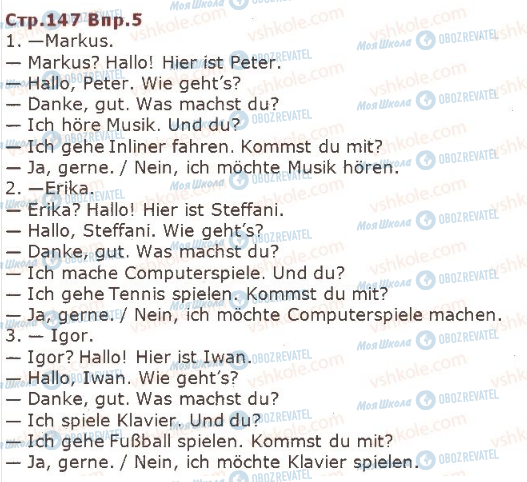 Стр.147 Впр.5
1. —Markus.
— Markus? Hallo! Hier ist Peter.
— Hallo, Peter. Wie geht's?
— Danke, gut. Was machst du?
— Ich höre Musik. Und du?
— Ich gehe Inliner fahren. Kommst du mit?
— Ja, gerne. / Nein, ich möchte Musik hören.
2. —Erika.
— Erika? Hallo! Hier ist Steffani.
— Hallo, Steffani. Wie geht's?
— Danke, gut. Was machst du?
— Ich mache Computerspiele. Und du?
— Ich gehe Tennis spielen. Kommst du mit?
— Ja, gerne. / Nein, ich möchte Computerspiele machen.
3. — Igor.
— Igor? Hallo! Hier ist Iwan.
— Hallo, Iwan. Wie geht's?
— Danke, gut. Was machst du?
— Ich spiele Klavier. Und du?
— Ich gehe Fußball spielen. Kommst du mit?
— Ja, gerne. / Nein, ich möchte Klavier spielen.

Моя Школа OBOZREVATEL vshkole.com